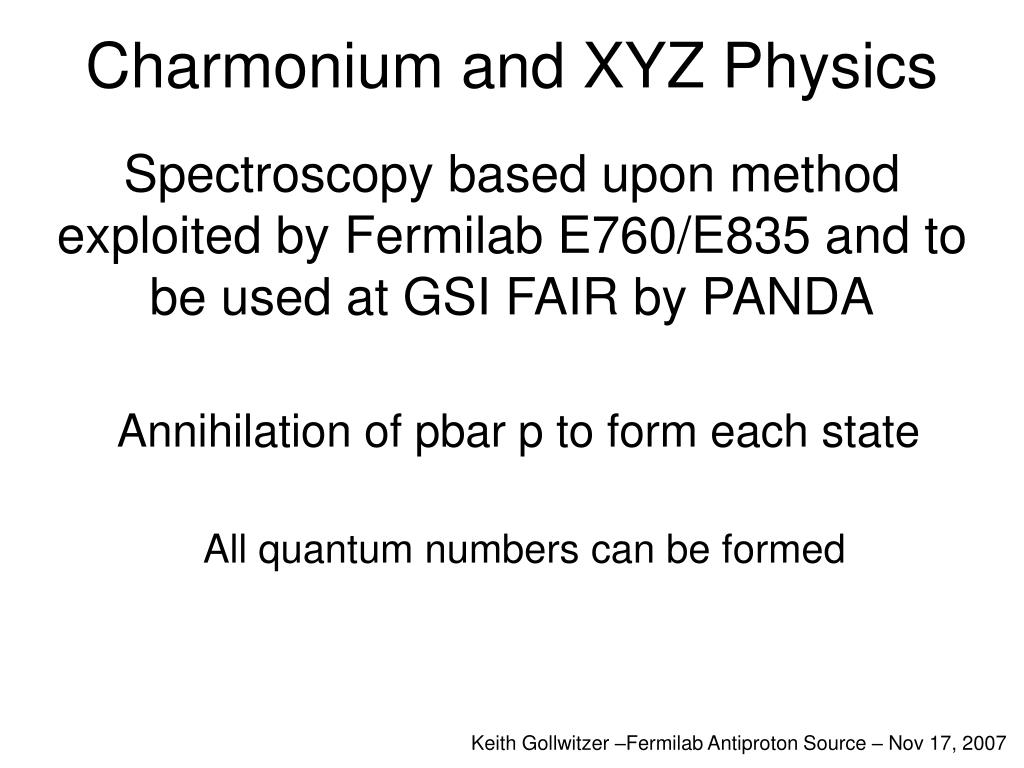 Charmonium and XYZ Physics

Spectroscopy based upon method exploited by Fermilab E760/E835 and to be used at GSI FAIR by PANDA

Annihilation of pbar p to form each state

All quantum numbers can be formed

Keith Gollwitzer –Fermilab Antiproton Source – Nov 17, 2007